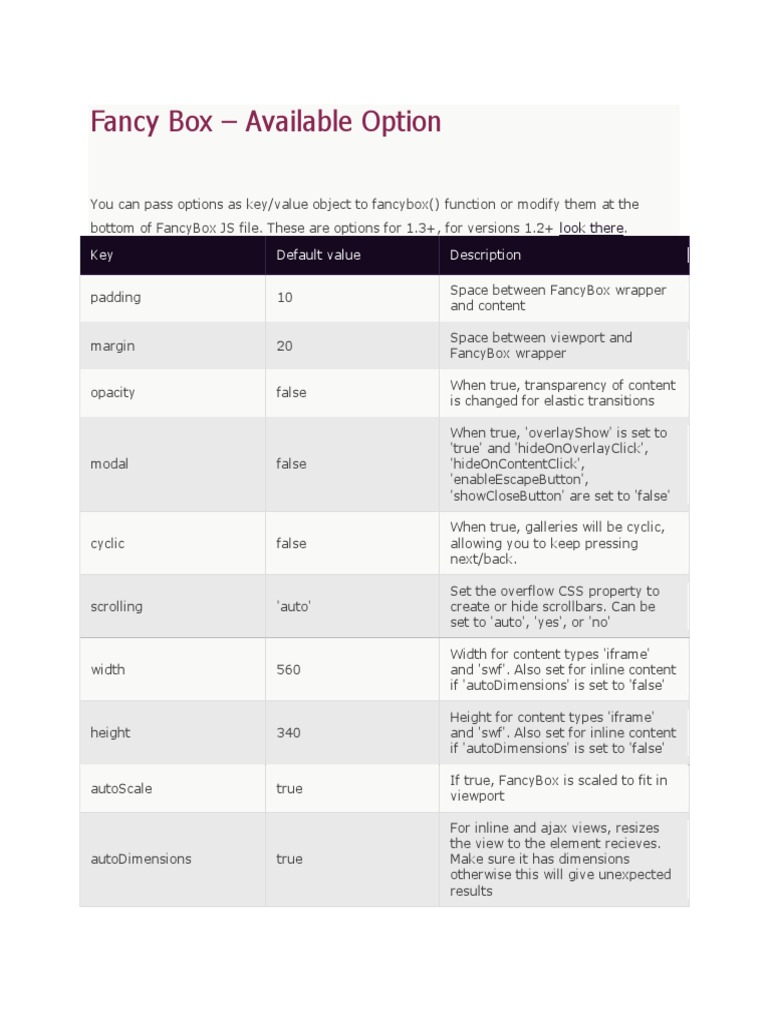 Fancy Box – Available Option

You can pass options as key/value object to fancybox() function or modify them at the bottom of FancyBox JS file. These are options for 1.3+, for versions 1.2+ look there.

| Key | Default value | Description |
|---|---|---|
| padding | 10 | Space between FancyBox wrapper and content |
| margin | 20 | Space between viewport and FancyBox wrapper |
| opacity | false | When true, transparency of content is changed for elastic transitions |
| modal | false | When true, 'overlayShow' is set to 'true' and 'hideOnOverlayClick', 'hideOnContentClick', 'enableEscapeButton', 'showCloseButton' are set to 'false' |
| cyclic | false | When true, galleries will be cyclic, allowing you to keep pressing next/back. |
| scrolling | 'auto' | Set the overflow CSS property to create or hide scrollbars. Can be set to 'auto', 'yes', or 'no' |
| width | 560 | Width for content types 'iframe' and 'swf'. Also set for inline content if 'autoDimensions' is set to 'false' |
| height | 340 | Height for content types 'iframe' and 'swf'. Also set for inline content if 'autoDimensions' is set to 'false' |
| autoScale | true | If true, FancyBox is scaled to fit in viewport |
| autoDimensions | true | For inline and ajax views, resizes the view to the element recieves. Make sure it has dimensions otherwise this will give unexpected results |